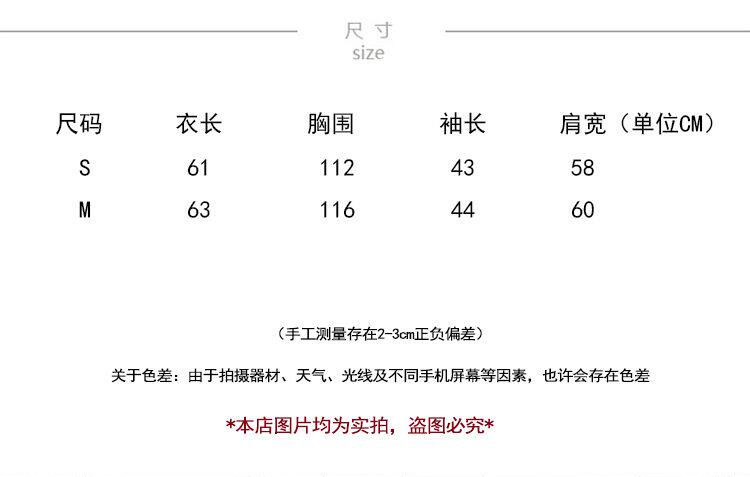 尺寸
size

| 尺码 | 衣长 | 胸围 | 袖长 | 肩宽（单位CM） |
|---|---|---|---|---|
| S | 61 | 112 | 43 | 58 |
| M | 63 | 116 | 44 | 60 |

（手工测量存在2-3cm正负偏差）

关于色差：由于拍摄器材、天气、光线及不同手机屏幕等因素，也许会存在色差

*本店图片均为实拍，盗图必究*